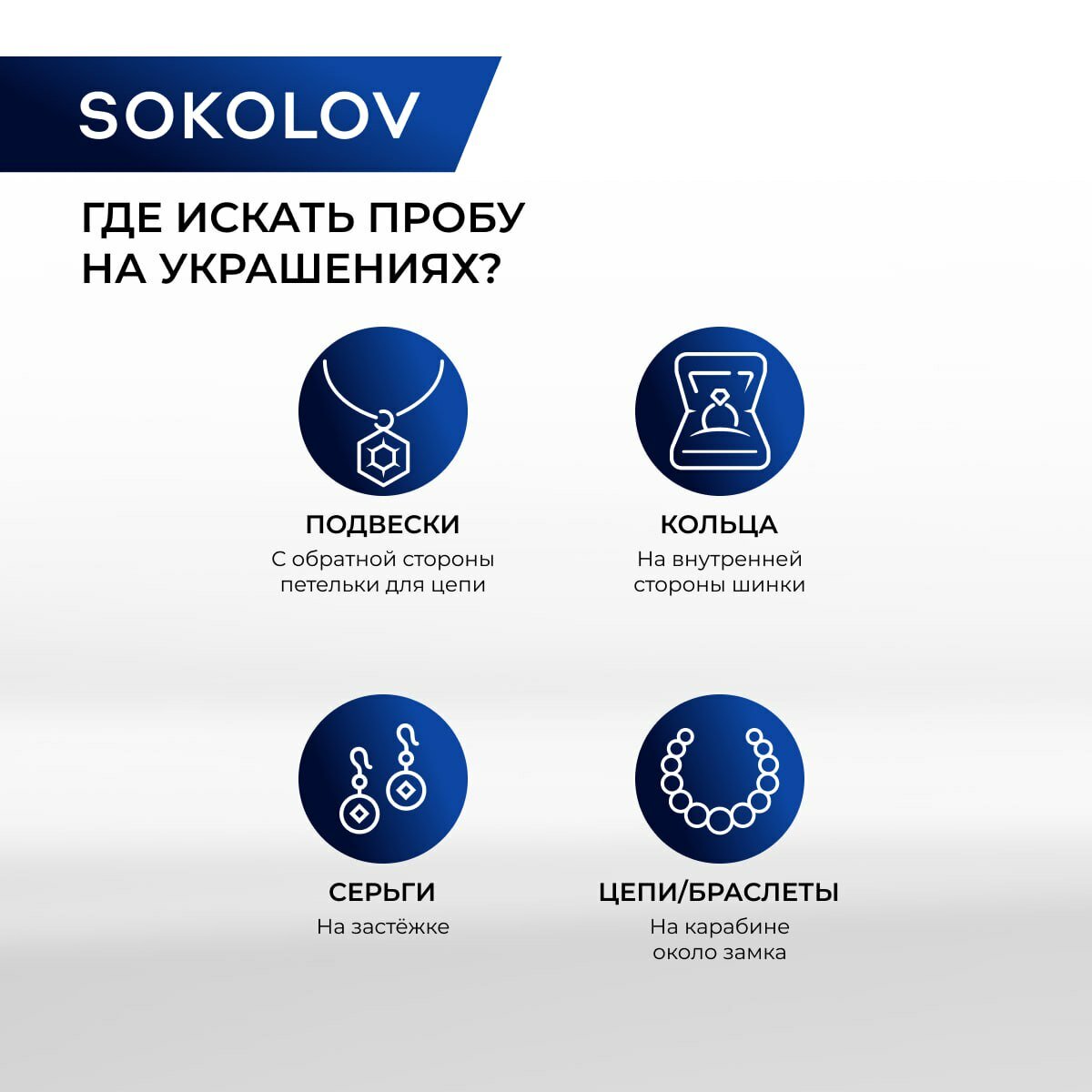 SOKOLOV

ГДЕ ИСКАТЬ ПРОБУ НА УКРАШЕНИЯХ?

ПОДВЕСКИ
С обратной стороны петельки для цепи

КОЛЬЦА
На внутренней стороны шинки

СЕРЬГИ
На застёжке

ЦЕПИ/БРАСЛЕТЫ
На карабине около замка